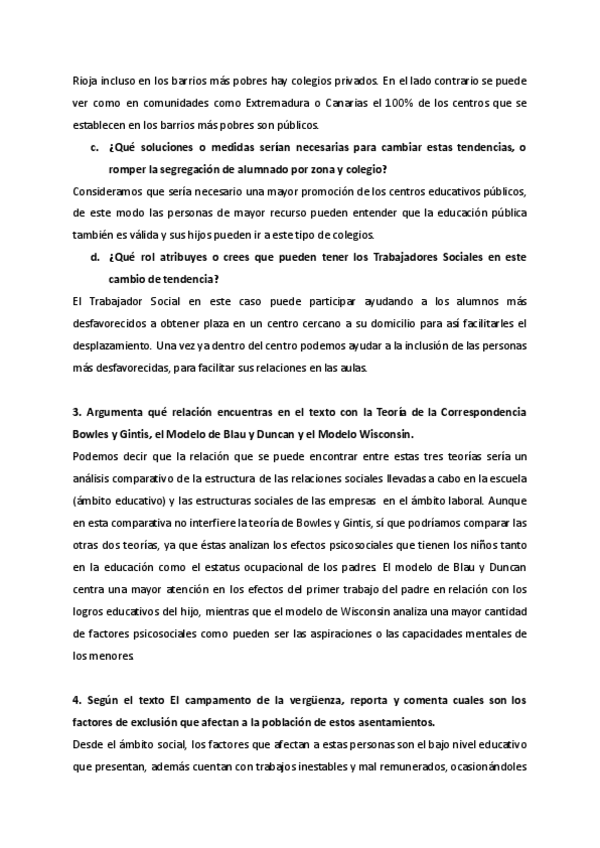 Rioja incluso en los barrios más pobres hay colegios privados. En el lado contrario se puede ver como en comunidades como Extremadura o Canarias el 100% de los centros que se establecen en los barrios más pobres son públicos.

c. ¿Qué soluciones o medidas serían necesarias para cambiar estas tendencias, o romper la segregación de alumnado por zona y colegio?

Consideramos que sería necesario una mayor promoción de los centros educativos públicos, de este modo las personas de mayor recurso pueden entender que la educación pública también es válida y sus hijos pueden ir a este tipo de colegios.

d. ¿Qué rol atribuyes o crees que pueden tener los Trabajadores Sociales en este cambio de tendencia?

El Trabajador Social en este caso puede participar ayudando a los alumnos más desfavorecidos a obtener plaza en un centro cercano a su domicilio para así facilitarles el desplazamiento. Una vez ya dentro del centro podemos ayudar a la inclusión de las personas más desfavorecidas, para facilitar sus relaciones en las aulas.

3. Argumenta qué relación encuentras en el texto con la Teoría de la Correspondencia Bowles y Gintis, el Modelo de Blau y Duncan y el Modelo Wisconsin.

Podemos decir que la relación que se puede encontrar entre estas tres teorías sería un análisis comparativo de la estructura de las relaciones sociales llevadas a cabo en la escuela (ámbito educativo) y las estructuras sociales de las empresas en el ámbito laboral. Aunque en esta comparativa no interfiere la teoría de Bowles y Gintis, sí que podríamos comparar las otras dos teorías, ya que éstas analizan los efectos psicosociales que tienen los niños tanto en la educación como el estatus ocupacional de los padres. El modelo de Blau y Duncan centra una mayor atención en los efectos del primer trabajo del padre en relación con los logros educativos del hijo, mientras que el modelo de Wisconsin analiza una mayor cantidad de factores psicosociales como pueden ser las aspiraciones o las capacidades mentales de los menores.

4. Según el texto El campamento de la vergüenza, reporta y comenta cuales son los factores de exclusión que afectan a la población de estos asentamientos.

Desde el ámbito social, los factores que afectan a estas personas son el bajo nivel educativo que presentan, además cuentan con trabajos inestables y mal remunerados, ocasionándoles